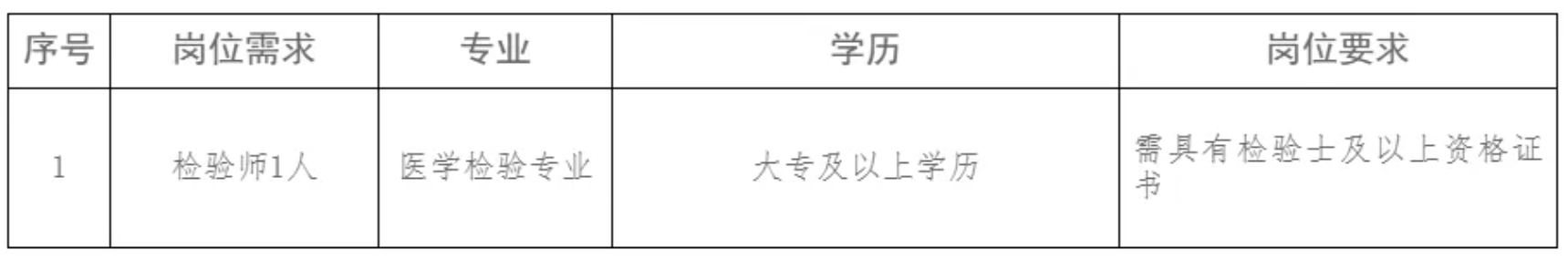 | 序号 | 岗位需求 | 专业 | 学历 | 岗位要求 |
|---|---|---|---|---|
| 1 | 检验师1人 | 医学检验专业 | 大专及以上学历 | 需具有检验士及以上资格证书 |